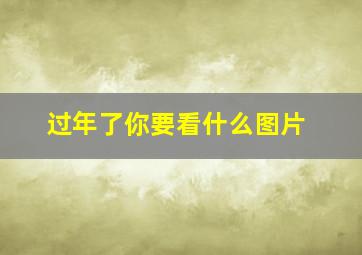 过年了你要看什么图片